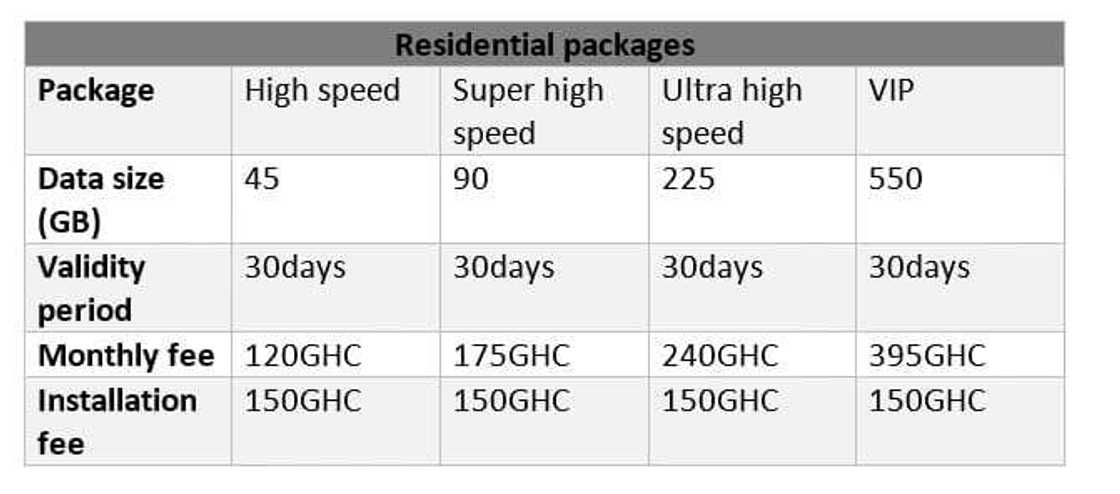 Residential packages

| Package | High speed | Super high speed | Ultra high speed | VIP |
|---|---|---|---|---|
| Data size (GB) | 45 | 90 | 225 | 550 |
| Validity period | 30days | 30days | 30days | 30days |
| Monthly fee | 120GHC | 175GHC | 240GHC | 395GHC |
| Installation fee | 150GHC | 150GHC | 150GHC | 150GHC |